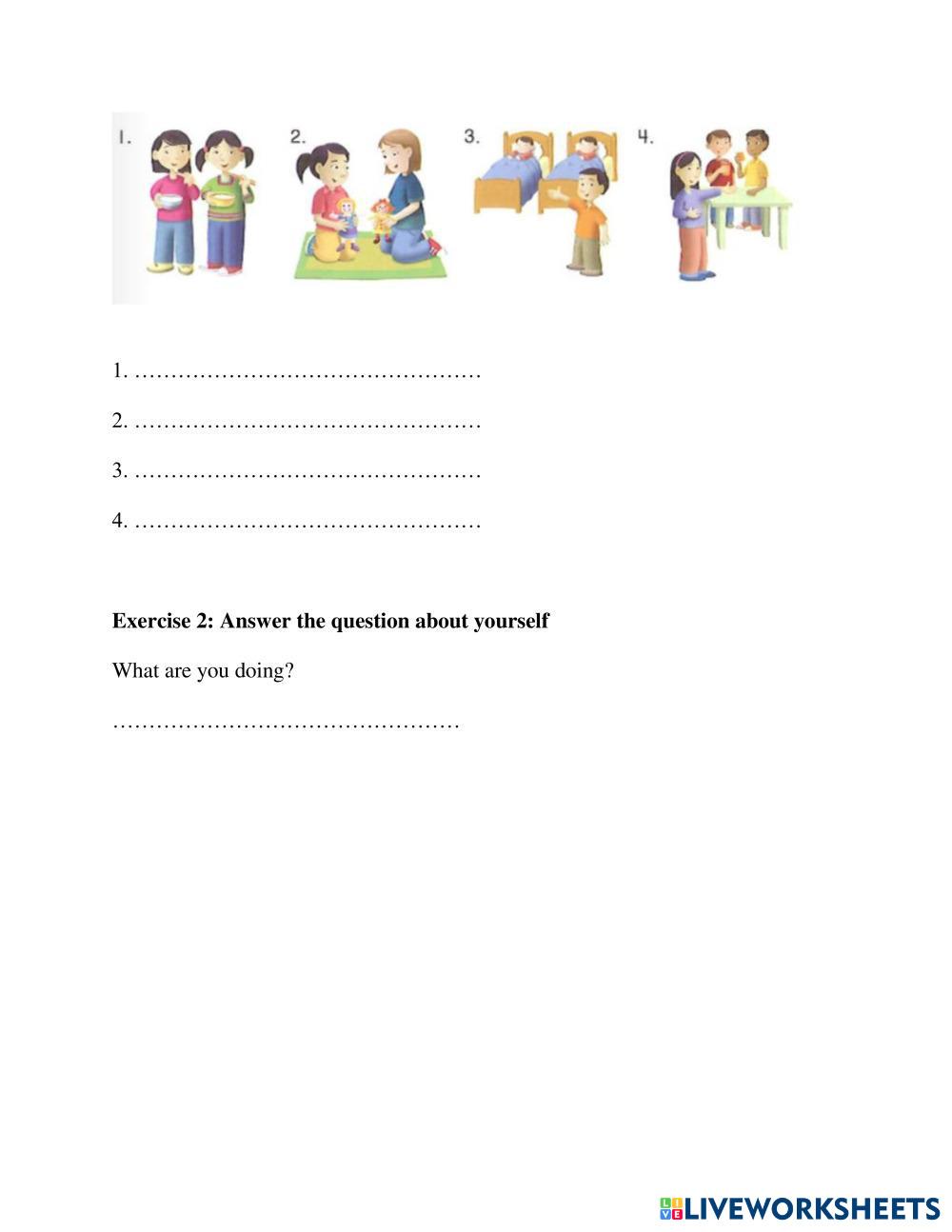 1.

2.

3.

4.

1. …………………………………………

2. …………………………………………

3. …………………………………………

4. …………………………………………

**Exercise 2: Answer the question about yourself**

What are you doing?

…………………………………………

LIVEWORKSHEETS